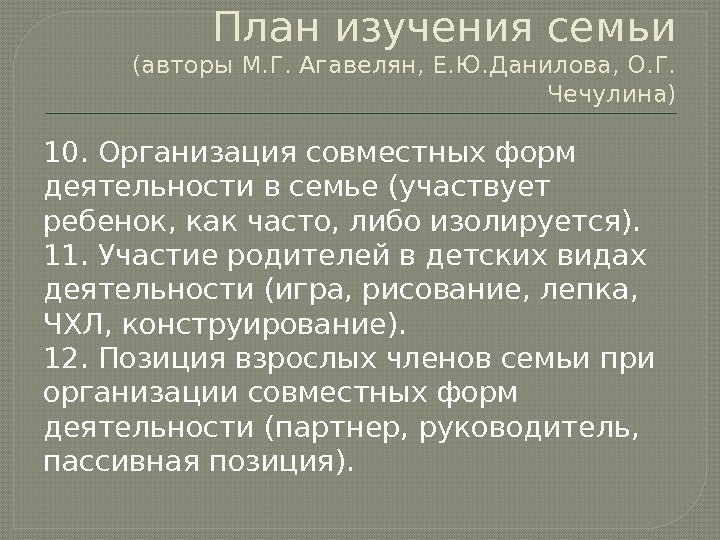 План изучения семьи

(авторы М.Г. Агавелян, Е.Ю.Данилова, О.Г. Чечулина)

10. Организация совместных форм деятельности в семье (участвует ребенок, как часто, либо изолируется).
11. Участие родителей в детских видах деятельности (игра, рисование, лепка, ЧХЛ, конструирование).
12. Позиция взрослых членов семьи при организации совместных форм деятельности (партнер, руководитель, пассивная позиция).